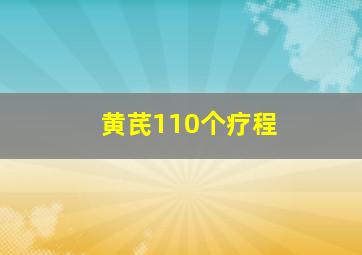 黄芪110个疗程